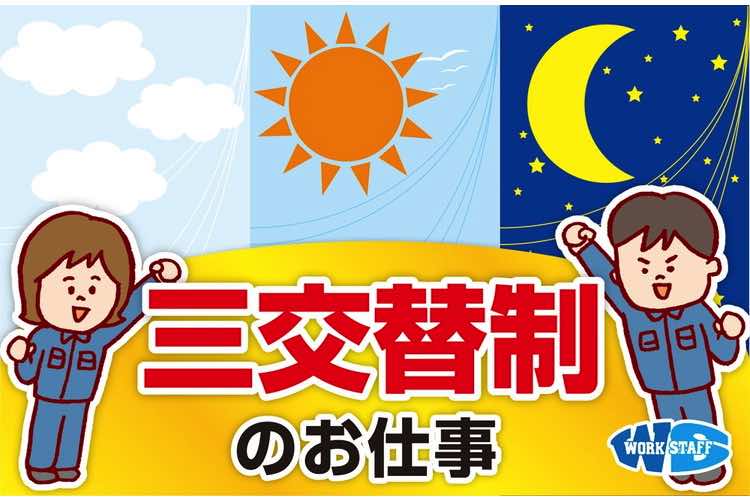 三交替制
のお仕事

WORK STAFF